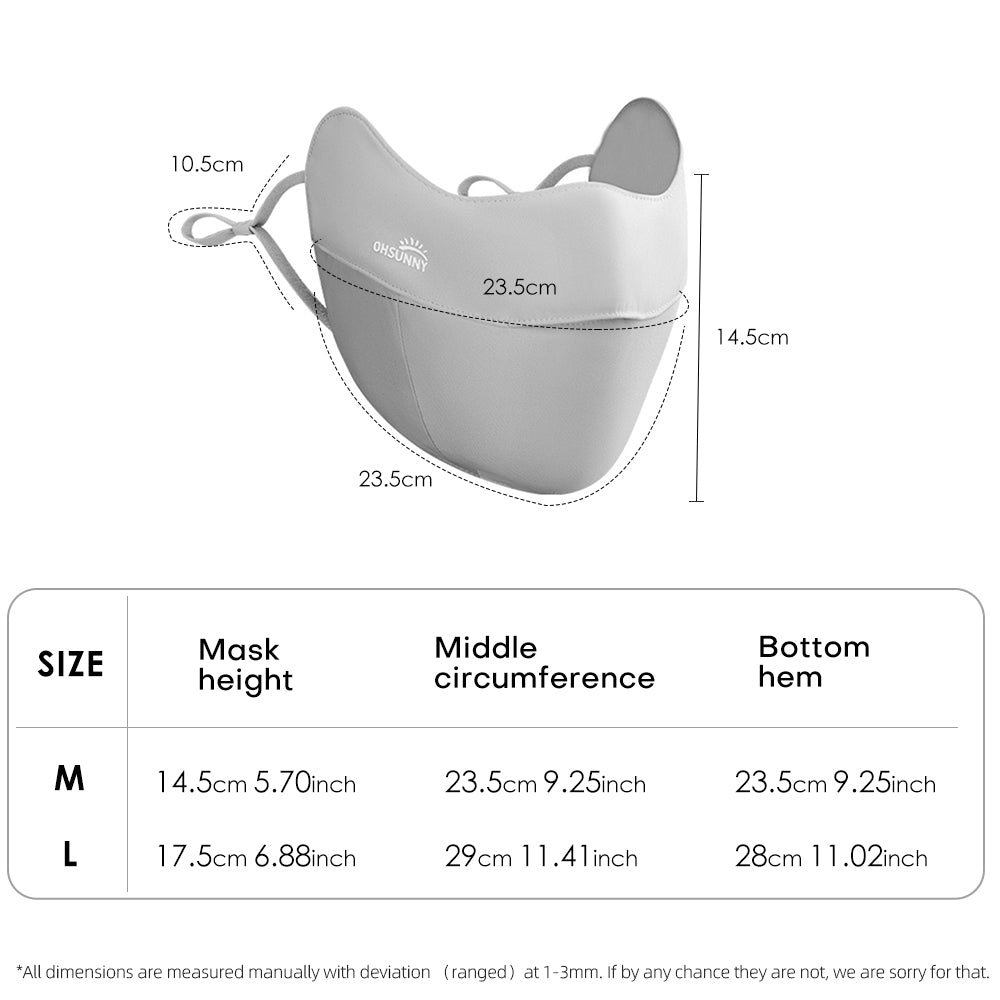 10.5cm

OHSUNNY

23.5cm

14.5cm

23.5cm

| SIZE | Mask height | Middle circumference | Bottom hem |
|---|---|---|---|
| M | 14.5cm 5.70inch | 23.5cm 9.25inch | 23.5cm 9.25inch |
| L | 17.5cm 6.88inch | 29cm 11.41inch | 28cm 11.02inch |

*All dimensions are measured manually with deviation （ranged）at 1-3mm. If by any chance they are not, we are sorry for that.